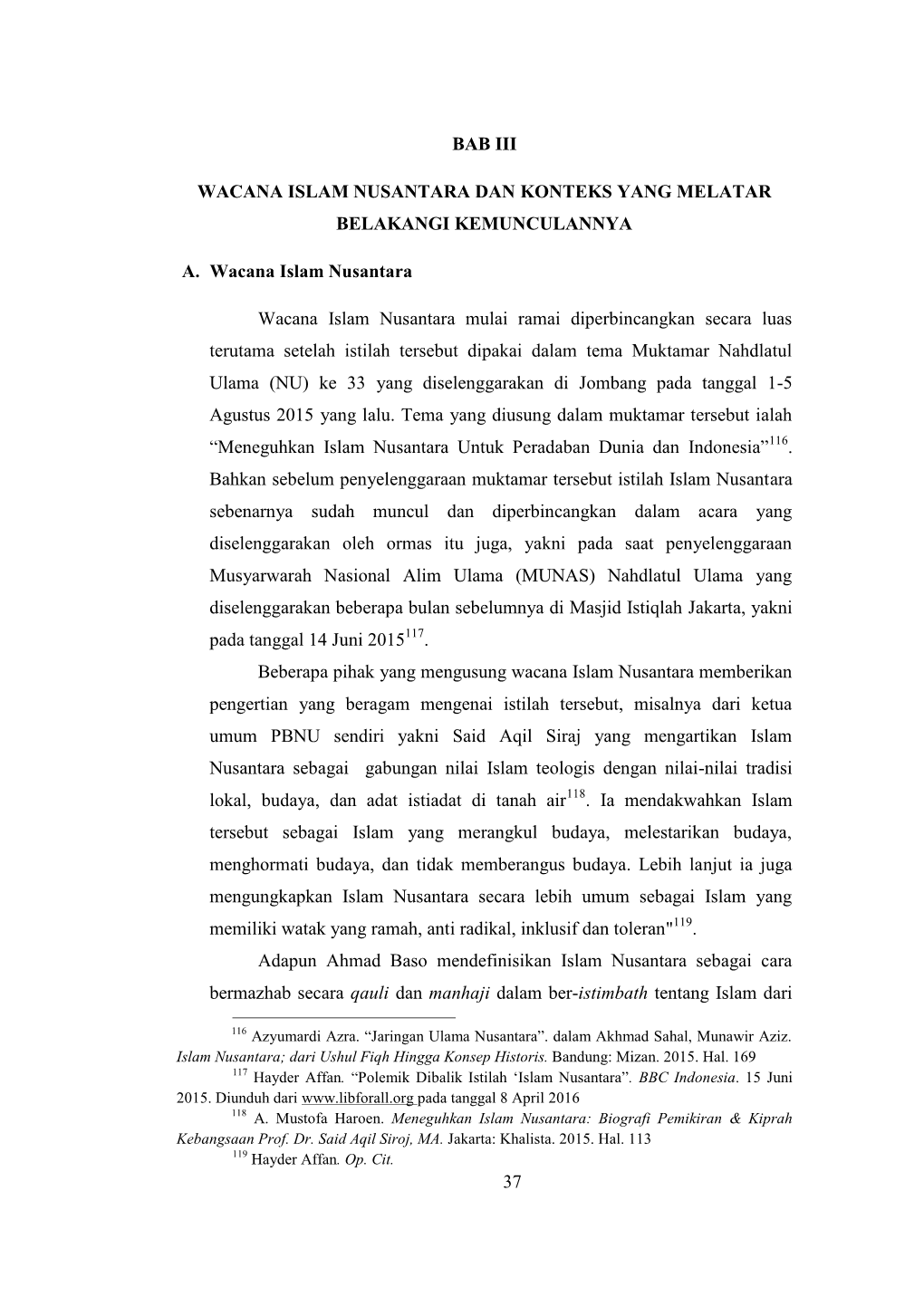 BAB III

WACANA ISLAM NUSANTARA DAN KONTEKS YANG MELATAR BELAKANGI KEMUNCULANNYA

A. Wacana Islam Nusantara

Wacana Islam Nusantara mulai ramai diperbincangkan secara luas terutama setelah istilah tersebut dipakai dalam tema Muktamar Nahdlatul Ulama (NU) ke 33 yang diselenggarakan di Jombang pada tanggal 1-5 Agustus 2015 yang lalu. Tema yang diusung dalam muktamar tersebut ialah “Meneguhkan Islam Nusantara Untuk Peradaban Dunia dan Indonesia”$^{116}$. Bahkan sebelum penyelenggaraan muktamar tersebut istilah Islam Nusantara sebenarnya sudah muncul dan diperbincangkan dalam acara yang diselenggarakan oleh ormas itu juga, yakni pada saat penyelenggaraan Musyarwarah Nasional Alim Ulama (MUNAS) Nahdlatul Ulama yang diselenggarakan beberapa bulan sebelumnya di Masjid Istiqlah Jakarta, yakni pada tanggal 14 Juni 2015$^{117}$.

Beberapa pihak yang mengusung wacana Islam Nusantara memberikan pengertian yang beragam mengenai istilah tersebut, misalnya dari ketua umum PBNU sendiri yakni Said Aqil Siraj yang mengartikan Islam Nusantara sebagai gabungan nilai Islam teologis dengan nilai-nilai tradisi lokal, budaya, dan adat istiadat di tanah air$^{118}$. Ia mendakwahkan Islam tersebut sebagai Islam yang merangkul budaya, melestarikan budaya, menghormati budaya, dan tidak memberangus budaya. Lebih lanjut ia juga mengungkapkan Islam Nusantara secara lebih umum sebagai Islam yang memiliki watak yang ramah, anti radikal, inklusif dan toleran"$^{119}$.

Adapun Ahmad Baso mendefinisikan Islam Nusantara sebagai cara bermazhab secara qauli dan manhaji dalam ber-istimbath tentang Islam dari

$^{116}$ Azyumardi Azra. “Jaringan Ulama Nusantara”. dalam Akhmad Sahal, Munawir Aziz. Islam Nusantara; dari Ushul Fiqh Hingga Konsep Historis. Bandung: Mizan. 2015. Hal. 169
$^{117}$ Hayder Affan. “Polemik Dibalik Istilah ‘Islam Nusantara”. BBC Indonesia. 15 Juni 2015. Diunduh dari www.libforall.org pada tanggal 8 April 2016
$^{118}$ A. Mustofa Haroen. Meneguhkan Islam Nusantara: Biografi Pemikiran & Kiprah Kebangsaan Prof. Dr. Said Aqil Siroj, MA. Jakarta: Khalista. 2015. Hal. 113
$^{119}$ Hayder Affan. Op. Cit.

37